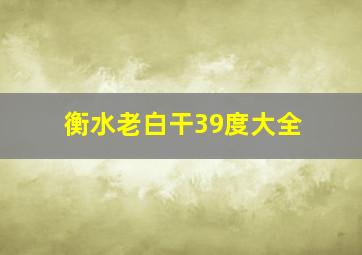 衡水老白干39度大全